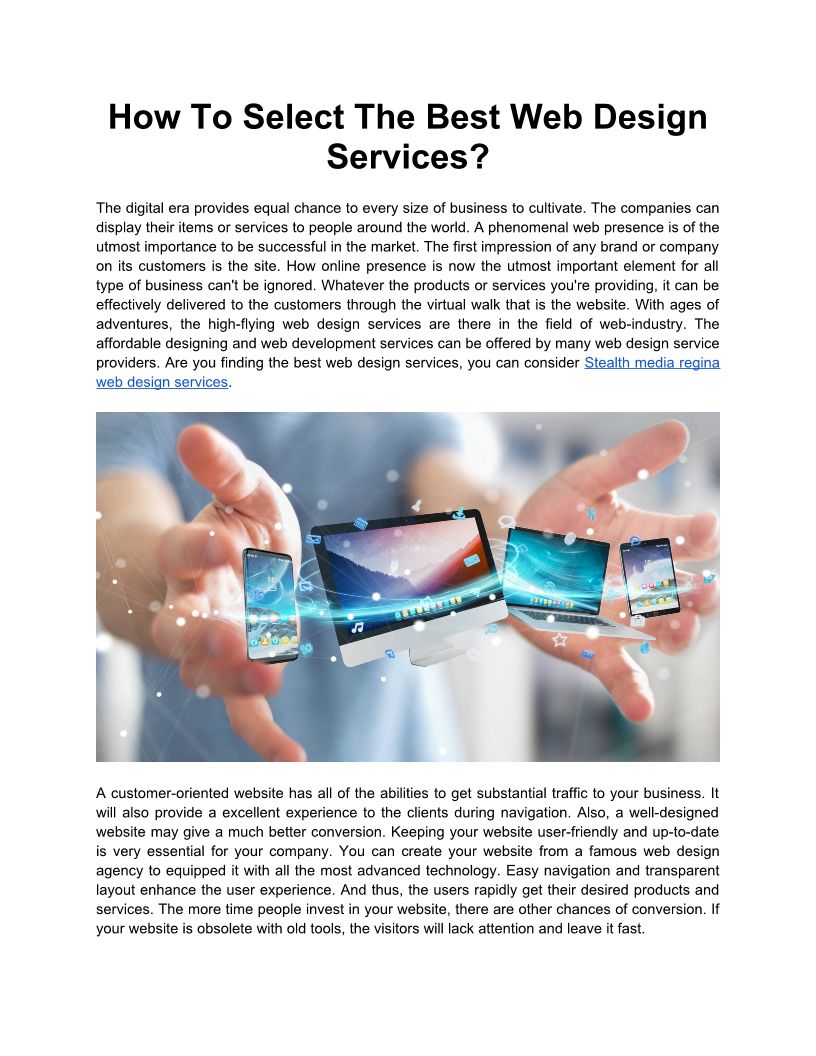 How To Select The Best Web Design Services?

The digital era provides equal chance to every size of business to cultivate. The companies can display their items or services to people around the world. A phenomenal web presence is of the utmost importance to be successful in the market. The first impression of any brand or company on its customers is the site. How online presence is now the utmost important element for all type of business can't be ignored. Whatever the products or services you're providing, it can be effectively delivered to the customers through the virtual walk that is the website. With ages of adventures, the high-flying web design services are there in the field of web-industry. The affordable designing and web development services can be offered by many web design service providers. Are you finding the best web design services, you can consider Stealth media regina web design services.

A customer-oriented website has all of the abilities to get substantial traffic to your business. It will also provide a excellent experience to the clients during navigation. Also, a well-designed website may give a much better conversion. Keeping your website user-friendly and up-to-date is very essential for your company. You can create your website from a famous web design agency to equipped it with all the most advanced technology. Easy navigation and transparent layout enhance the user experience. And thus, the users rapidly get their desired products and services. The more time people invest in your website, there are other chances of conversion. If your website is obsolete with old tools, the visitors will lack attention and leave it fast.